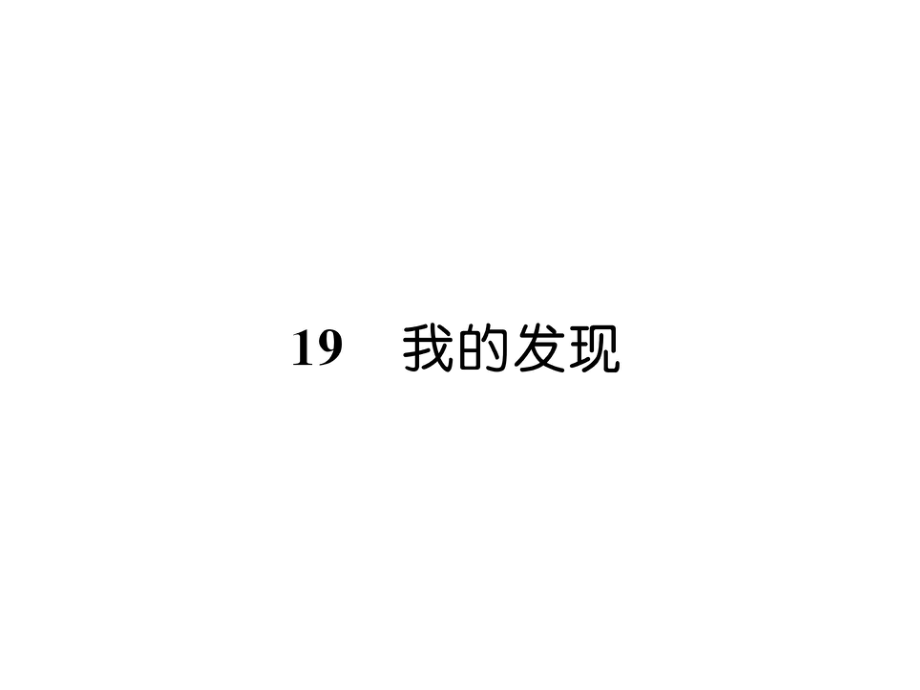 19　我的发现